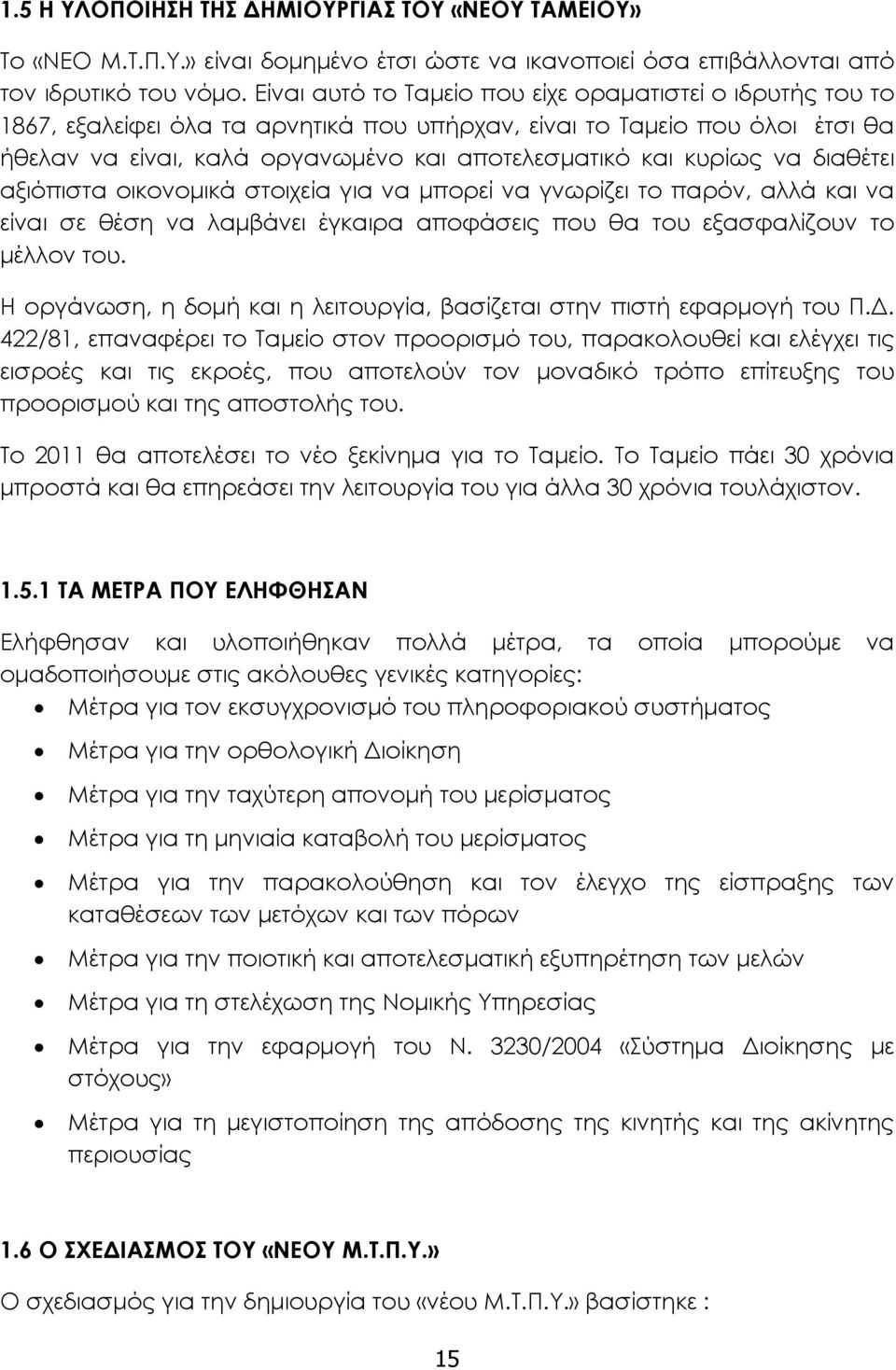 1.5 Η ΥΛΟΠΟΙΗΣΗ ΤΗΣ ΔΗΜΙΟΥΡΓΙΑΣ ΤΟΥ «ΝΕΟΥ ΤΑΜΕΙΟΥ»

Το «ΝΕΟ Μ.Τ.Π.Υ.» είναι δομημένο έτσι ώστε να ικανοποιεί όσα επιβάλλονται από τον ιδρυτικό του νόμο. Είναι αυτό το Ταμείο που είχε οραματιστεί ο ιδρυτής του το 1867, εξαλείφει όλα τα αρνητικά που υπήρχαν, είναι το Ταμείο που όλοι έτσι θα ήθελαν να είναι, καλά οργανωμένο και αποτελεσματικό και κυρίως να διαθέτει αξιόπιστα οικονομικά στοιχεία για να μπορεί να γνωρίζει το παρόν, αλλά και να είναι σε θέση να λαμβάνει έγκαιρα αποφάσεις που θα του εξασφαλίζουν το μέλλον του.

Η οργάνωση, η δομή και η λειτουργία, βασίζεται στην πιστή εφαρμογή του Π.Δ. 422/81, επαναφέρει το Ταμείο στον προορισμό του, παρακολουθεί και ελέγχει τις εισροές και τις εκροές, που αποτελούν τον μοναδικό τρόπο επίτευξης του προορισμού και της αποστολής του.

Το 2011 θα αποτελέσει το νέο ξεκίνημα για το Ταμείο. Το Ταμείο πάει 30 χρόνια μπροστά και θα επηρεάσει την λειτουργία του για άλλα 30 χρόνια τουλάχιστον.

1.5.1 ΤΑ ΜΕΤΡΑ ΠΟΥ ΕΛΗΦΘΗΣΑΝ

Ελήφθησαν και υλοποιήθηκαν πολλά μέτρα, τα οποία μπορούμε να ομαδοποιήσουμε στις ακόλουθες γενικές κατηγορίες:

• Μέτρα για τον εκσυγχρονισμό του πληροφοριακού συστήματος
• Μέτρα για την ορθολογική Διοίκηση
• Μέτρα για την ταχύτερη απονομή του μερίσματος
• Μέτρα για τη μηνιαία καταβολή του μερίσματος
• Μέτρα για την παρακολούθηση και τον έλεγχο της είσπραξης των καταθέσεων των μετόχων και των πόρων
• Μέτρα για την ποιοτική και αποτελεσματική εξυπηρέτηση των μελών
• Μέτρα για τη στελέχωση της Νομικής Υπηρεσίας
• Μέτρα για την εφαρμογή του Ν. 3230/2004 «Σύστημα Διοίκησης με στόχους»
• Μέτρα για τη μεγιστοποίηση της απόδοσης της κινητής και της ακίνητης περιουσίας

1.6 Ο ΣΧΕΔΙΑΣΜΟΣ ΤΟΥ «ΝΕΟΥ Μ.Τ.Π.Υ.»

Ο σχεδιασμός για την δημιουργία του «νέου Μ.Τ.Π.Υ.» βασίστηκε :

15